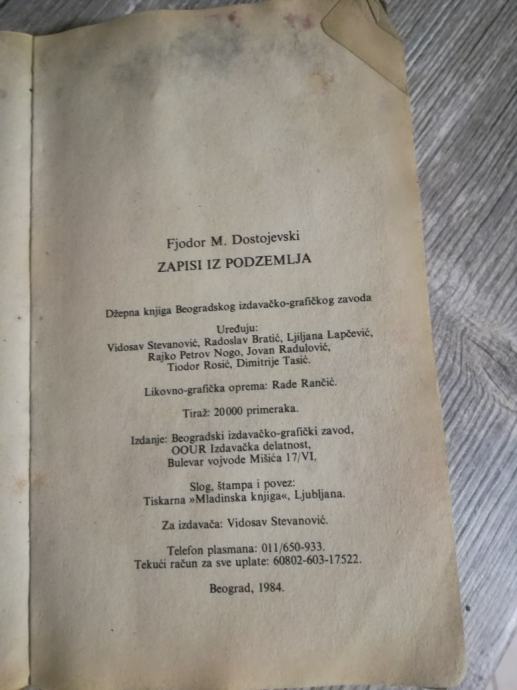 Fjodor M. Dostojevski
ZAPISI IZ PODZEMLJA

Džepna knjiga Beogradskog izdavačko-grafičkog zavoda

Uređuju:
Vidosav Stevanović, Radoslav Bratić, Ljiljana Lapčević, Rajko Petrov Nogo, Jovan Radulović, Tiodor Rosić, Dimitrije Tasić.

Likovno-grafička oprema: Rade Rančić.

Tiraž: 20000 primeraka.

Izdanje: Beogradski izdavačko-grafički zavod, OOUR Izdavačka delatnost, Bulevar vojvode Mišića 17/VI.

Slog, štampa i povez:
Tiskarna »Mladinska knjiga«, Ljubljana.

Za izdavača: Vidosav Stevanović.

Telefon plasmana: 011/650-933.
Tekući račun za sve uplate: 60802-603-17522.

Beograd, 1984.